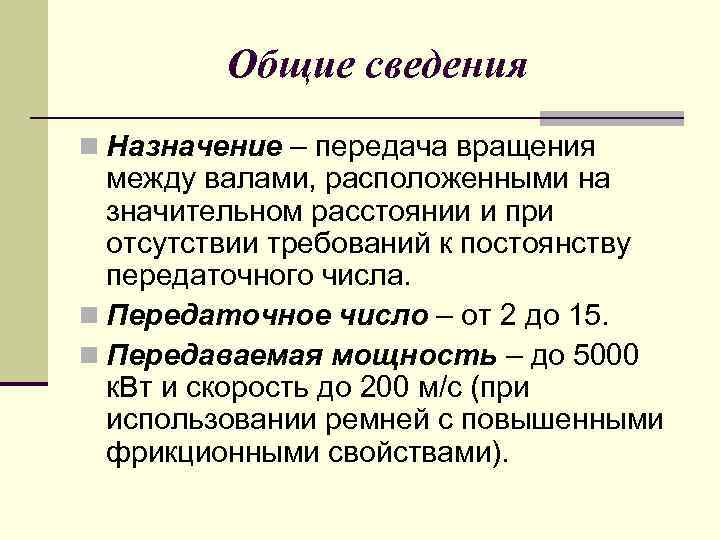 Общие сведения

Назначение – передача вращения между валами, расположенными на значительном расстоянии и при отсутствии требований к постоянству передаточного числа.

Передаточное число – от 2 до 15.

Передаваемая мощность – до 5000 кВт и скорость до 200 м/с (при использовании ремней с повышенными фрикционными свойствами).